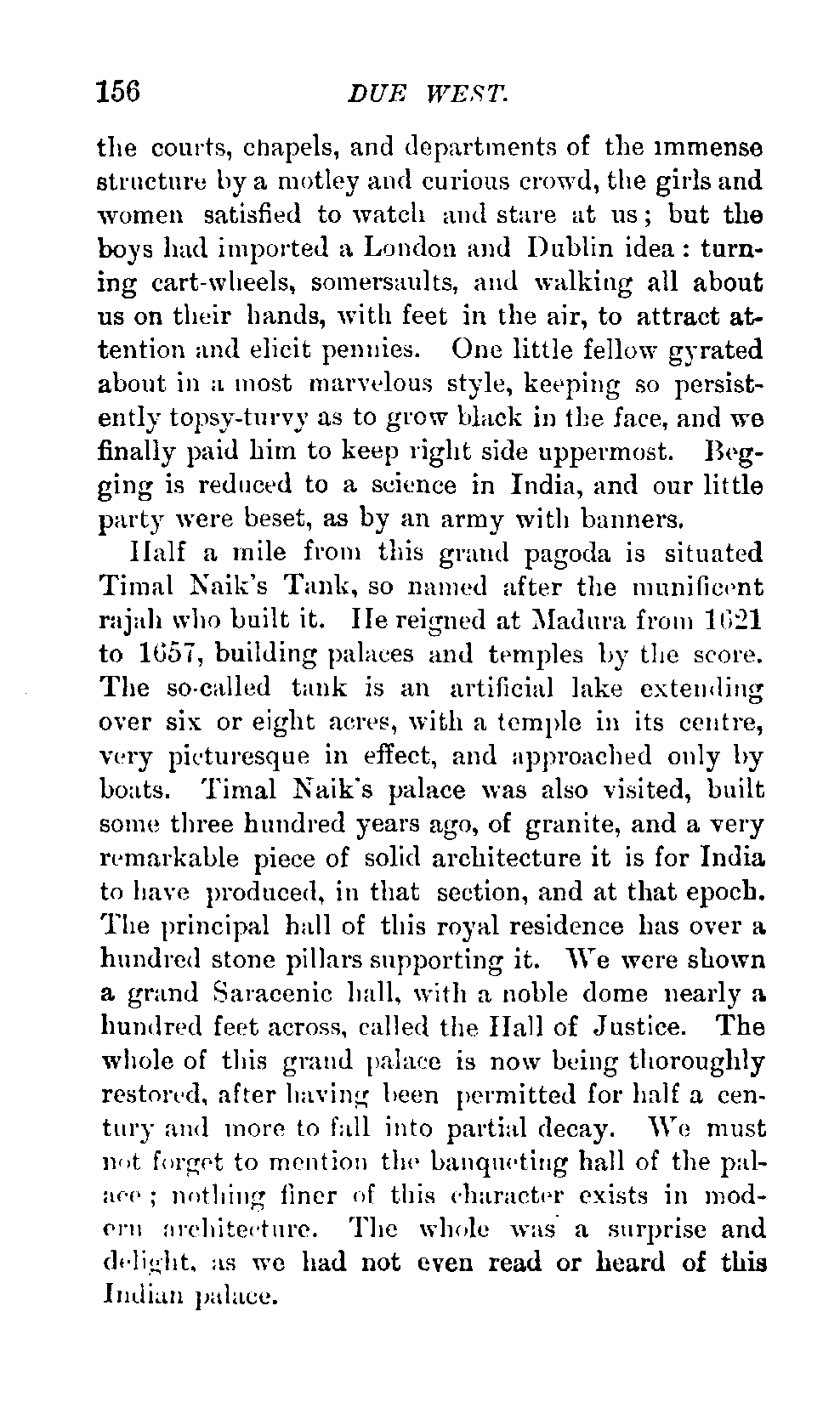 156 DUE WEST.

the courts, chapels, and departments of the immense structure by a motley and curious crowd, the girls and women satisfied to watch and stare at us; but the boys had imported a London and Dublin idea: turning cart-wheels, somersaults, and walking all about us on their hands, with feet in the air, to attract attention and elicit pennies. One little fellow gyrated about in a most marvelous style, keeping so persistently topsy-turvy as to grow black in the face, and we finally paid him to keep right side uppermost. Begging is reduced to a science in India, and our little party were beset, as by an army with banners.

Half a mile from this grand pagoda is situated Timal Naik's Tank, so named after the munificent rajah who built it. He reigned at Madura from 1621 to 1657, building palaces and temples by the score. The so-called tank is an artificial lake extending over six or eight acres, with a temple in its centre, very picturesque in effect, and approached only by boats. Timal Naik's palace was also visited, built some three hundred years ago, of granite, and a very remarkable piece of solid architecture it is for India to have produced, in that section, and at that epoch. The principal hall of this royal residence has over a hundred stone pillars supporting it. We were shown a grand Saracenic hall, with a noble dome nearly a hundred feet across, called the Hall of Justice. The whole of this grand palace is now being thoroughly restored, after having been permitted for half a century and more to fall into partial decay. We must not forget to mention the banqueting hall of the palace; nothing finer of this character exists in modern architecture. The whole was a surprise and delight, as we had not even read or heard of this Indian palace.